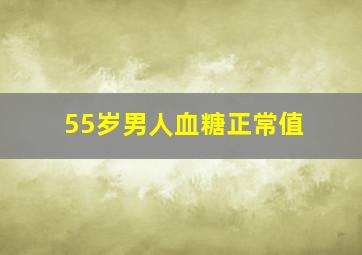 55岁男人血糖正常值